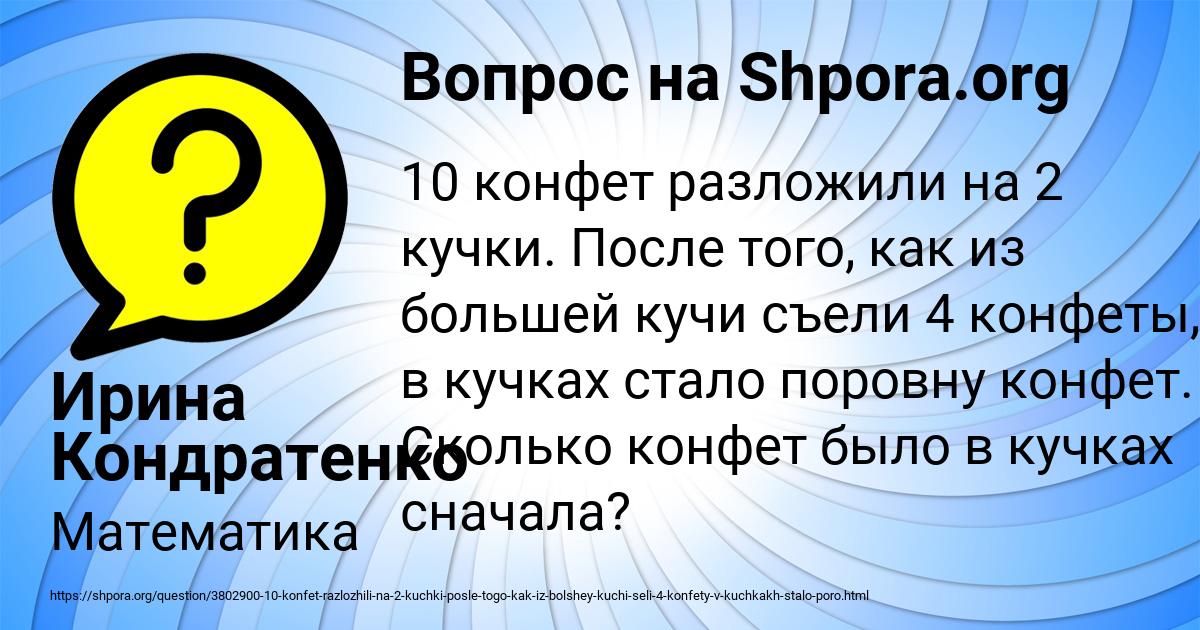 Вопрос на Shpora.org

10 конфет разложили на 2 кучки. После того, как из большей кучи съели 4 конфеты, в кучках стало поровну конфет. Сколько конфет было в кучках сначала?

Ирина Кондратенко

Математика

https://shpora.org/question/3802900-10-konfet-razlozhili-na-2-kuchki-posle-togo-kak-iz-bolshey-kuchi-seli-4-konfety-v-kuchkakh-stalo-poro.html